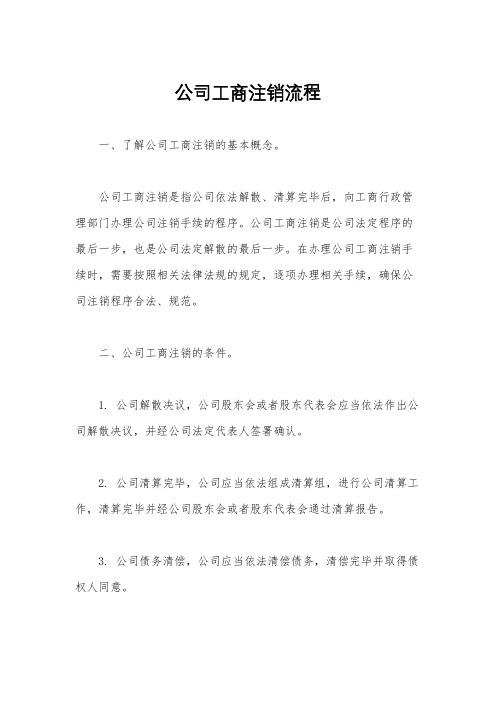 公司工商注销流程

一、了解公司工商注销的基本概念。

公司工商注销是指公司依法解散、清算完毕后，向工商行政管理部门办理公司注销手续的程序。公司工商注销是公司法定程序的最后一步，也是公司法定解散的最后一步。在办理公司工商注销手续时，需要按照相关法律法规的规定，逐项办理相关手续，确保公司注销程序合法、规范。

二、公司工商注销的条件。

1. 公司解散决议，公司股东会或者股东代表会应当依法作出公司解散决议，并经公司法定代表人签署确认。

2. 公司清算完毕，公司应当依法组成清算组，进行公司清算工作，清算完毕并经公司股东会或者股东代表会通过清算报告。

3. 公司债务清偿，公司应当依法清偿债务，清偿完毕并取得债权人同意。